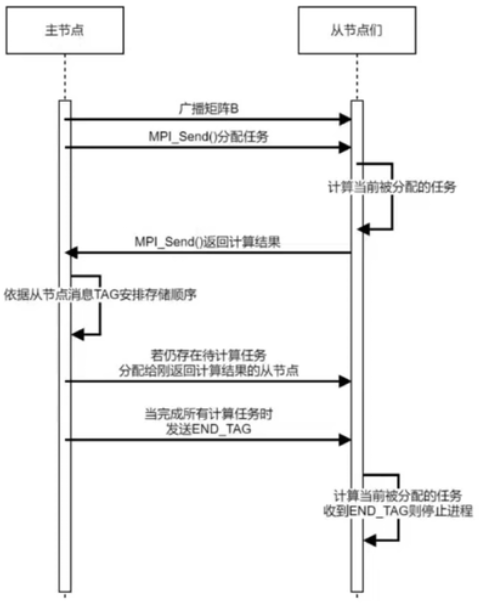 主节点

从节点们

广播矩阵B

MPI_Send()分配任务

计算当前被分配的任务

MPI_Send()返回计算结果

依据从节点消息TAG安排存储顺序

若仍存在待计算任务
分配给刚返回计算结果的从节点

当完成所有计算任务时
发送END_TAG

计算当前被分配的任务
收到END_TAG则停止进程